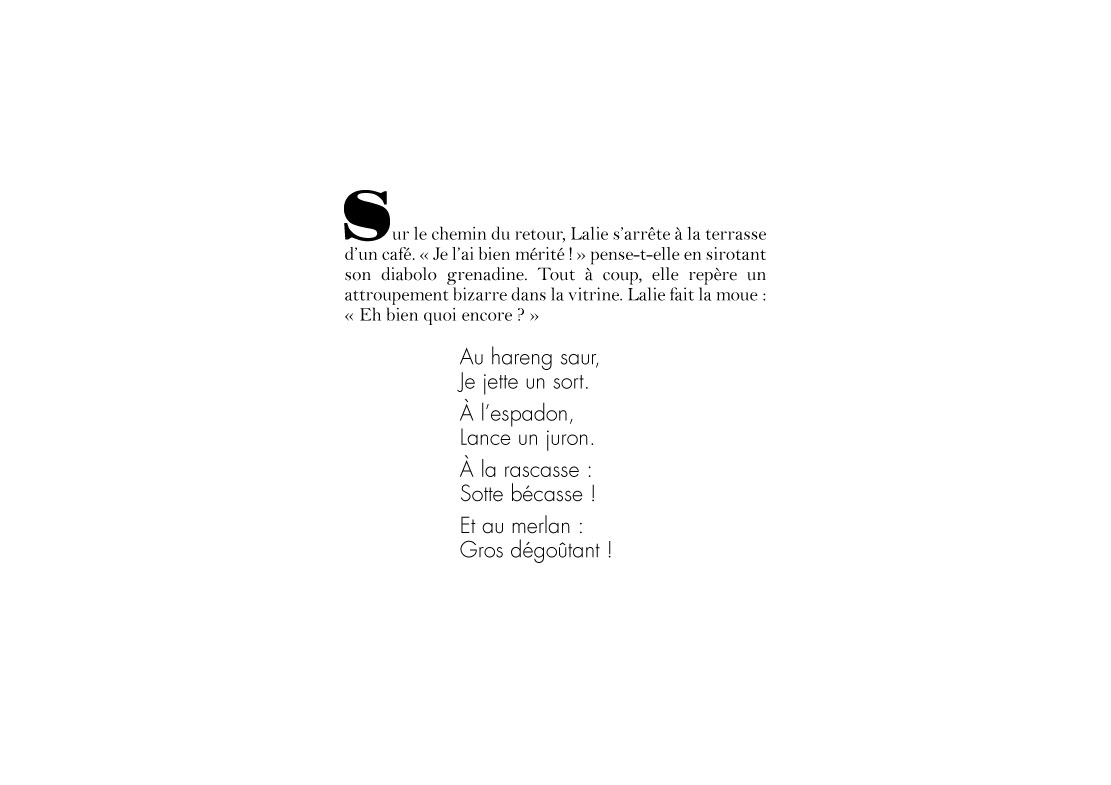 Sur le chemin du retour, Lalie s'arrête à la terrasse d'un café. « Je l'ai bien mérité ! » pense-t-elle en sirotant son diabolo grenadine. Tout à coup, elle repère un attroupement bizarre dans la vitrine. Lalie fait la moue : « Eh bien quoi encore ? »

Au hareng saur,
Je jette un sort.

À l'espadon,
Lance un juron.

À la rascasse :
Sotte bécasse !

Et au merlan :
Gros dégoûtant !